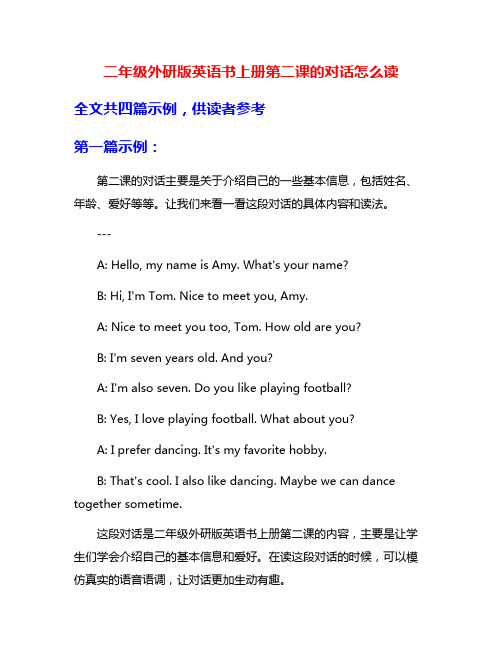 二年级外研版英语书上册第二课的对话怎么读

全文共四篇示例，供读者参考

第一篇示例：

第二课的对话主要是关于介绍自己的一些基本信息，包括姓名、年龄、爱好等等。让我们来看一看这段对话的具体内容和读法。

---

A: Hello, my name is Amy. What's your name?

B: Hi, I'm Tom. Nice to meet you, Amy.

A: Nice to meet you too, Tom. How old are you?

B: I'm seven years old. And you?

A: I'm also seven. Do you like playing football?

B: Yes, I love playing football. What about you?

A: I prefer dancing. It's my favorite hobby.

B: That's cool. I also like dancing. Maybe we can dance together sometime.

这段对话是二年级外研版英语书上册第二课的内容，主要是让学生们学会介绍自己的基本信息和爱好。在读这段对话的时候，可以模仿真实的语音语调，让对话更加生动有趣。